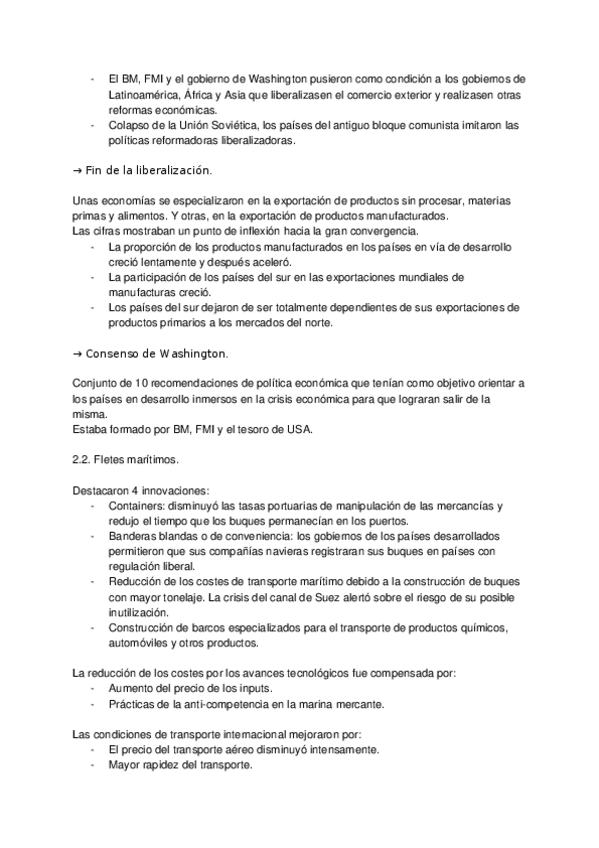 - El BM, FMI y el gobierno de Washington pusieron como condición a los gobiernos de Latinoamérica, África y Asia que liberalizasen el comercio exterior y realizasen otras reformas económicas.
- Colapso de la Unión Soviética, los países del antiguo bloque comunista imitaron las políticas reformadoras liberalizadoras.

→ Fin de la liberalización.

Unas economías se especializaron en la exportación de productos sin procesar, materias primas y alimentos. Y otras, en la exportación de productos manufacturados.
Las cifras mostraban un punto de inflexión hacia la gran convergencia.
- La proporción de los productos manufacturados en los países en vía de desarrollo creció lentamente y después aceleró.
- La participación de los países del sur en las exportaciones mundiales de manufacturas creció.
- Los países del sur dejaron de ser totalmente dependientes de sus exportaciones de productos primarios a los mercados del norte.

→ Consenso de Washington.

Conjunto de 10 recomendaciones de política económica que tenían como objetivo orientar a los países en desarrollo inmersos en la crisis económica para que lograran salir de la misma.
Estaba formado por BM, FMI y el tesoro de USA.

2.2. Fletes marítimos.

Destacaron 4 innovaciones:
- Containers: disminuyó las tasas portuarias de manipulación de las mercancías y redujo el tiempo que los buques permanecían en los puertos.
- Banderas blandas o de conveniencia: los gobiernos de los países desarrollados permitieron que sus compañías navieras registraran sus buques en países con regulación liberal.
- Reducción de los costes de transporte marítimo debido a la construcción de buques con mayor tonelaje. La crisis del canal de Suez alertó sobre el riesgo de su posible inutilización.
- Construcción de barcos especializados para el transporte de productos químicos, automóviles y otros productos.

La reducción de los costes por los avances tecnológicos fue compensada por:
- Aumento del precio de los inputs.
- Prácticas de la anti-competencia en la marina mercante.

Las condiciones de transporte internacional mejoraron por:
- El precio del transporte aéreo disminuyó intensamente.
- Mayor rapidez del transporte.